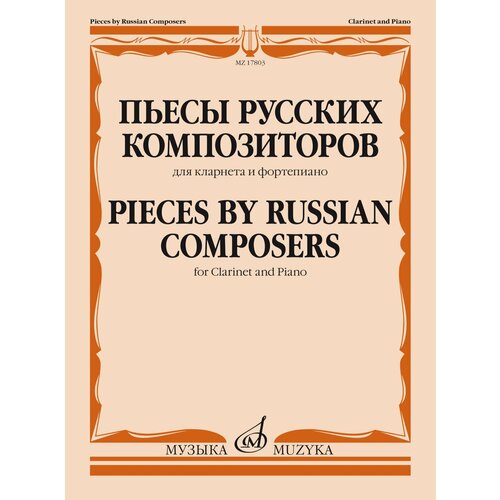 Pieces by Russian Composers

Clarinet and Piano

MZ 17803

ПЬЕСЫ РУССКИХ КОМПОЗИТОРОВ

для кларнета и фортепиано

PIECES BY RUSSIAN COMPOSERS

for Clarinet and Piano

МУЗЫКА MUZYKA